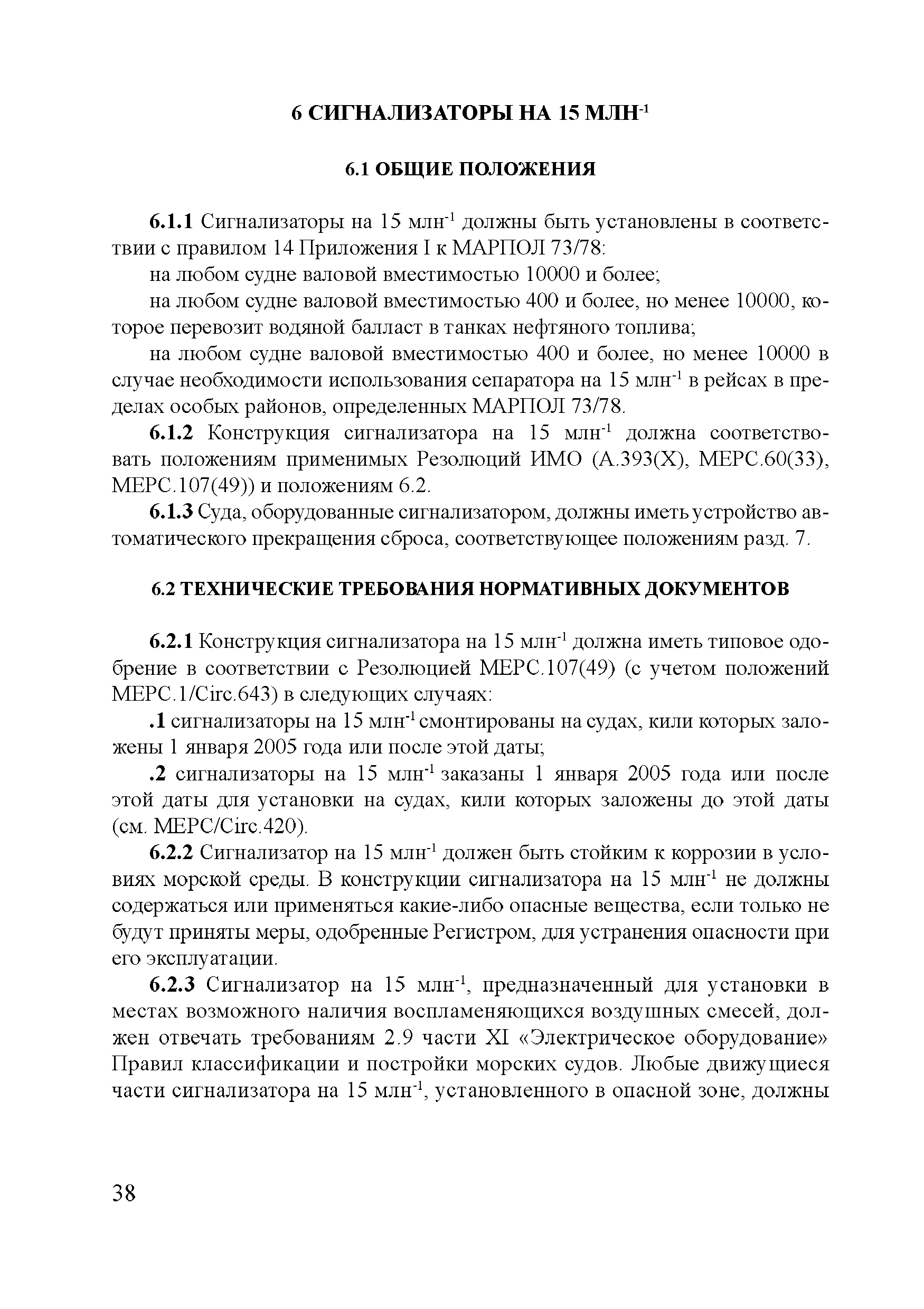 6 СИГНАЛИЗАТОРЫ НА 15 МЛН$^{-1}$

6.1 ОБЩИЕ ПОЛОЖЕНИЯ

6.1.1 Сигнализаторы на 15 млн$^{-1}$ должны быть установлены в соответствии с правилом 14 Приложения I к МАРПОЛ 73/78:

на любом судне валовой вместимостью 10000 и более;

на любом судне валовой вместимостью 400 и более, но менее 10000, которое перевозит водяной балласт в танках нефтяного топлива;

на любом судне валовой вместимостью 400 и более, но менее 10000 в случае необходимости использования сепаратора на 15 млн$^{-1}$ в рейсах в пределах особых районов, определенных МАРПОЛ 73/78.

6.1.2 Конструкция сигнализатора на 15 млн$^{-1}$ должна соответствовать положениям применимых Резолюций ИМО (А.393(Х), МЕРС.60(33), МЕРС.107(49)) и положениям 6.2.

6.1.3 Суда, оборудованные сигнализатором, должны иметь устройство автоматического прекращения сброса, соответствующее положениям разд. 7.

6.2 ТЕХНИЧЕСКИЕ ТРЕБОВАНИЯ НОРМАТИВНЫХ ДОКУМЕНТОВ

6.2.1 Конструкция сигнализатора на 15 млн$^{-1}$ должна иметь типовое одобрение в соответствии с Резолюцией МЕРС.107(49) (с учетом положений МЕРС.1/Circ.643) в следующих случаях:

.1 сигнализаторы на 15 млн$^{-1}$ смонтированы на судах, кили которых заложены 1 января 2005 года или после этой даты;

.2 сигнализаторы на 15 млн$^{-1}$ заказаны 1 января 2005 года или после этой даты для установки на судах, кили которых заложены до этой даты (см. МЕРС/Circ.420).

6.2.2 Сигнализатор на 15 млн$^{-1}$ должен быть стойким к коррозии в условиях морской среды. В конструкции сигнализатора на 15 млн$^{-1}$ не должны содержаться или применяться какие-либо опасные вещества, если только не будут приняты меры, одобренные Регистром, для устранения опасности при его эксплуатации.

6.2.3 Сигнализатор на 15 млн$^{-1}$, предназначенный для установки в местах возможного наличия воспламеняющихся воздушных смесей, должен отвечать требованиям 2.9 части XI «Электрическое оборудование» Правил классификации и постройки морских судов. Любые движущиеся части сигнализатора на 15 млн$^{-1}$, установленного в опасной зоне, должны

38